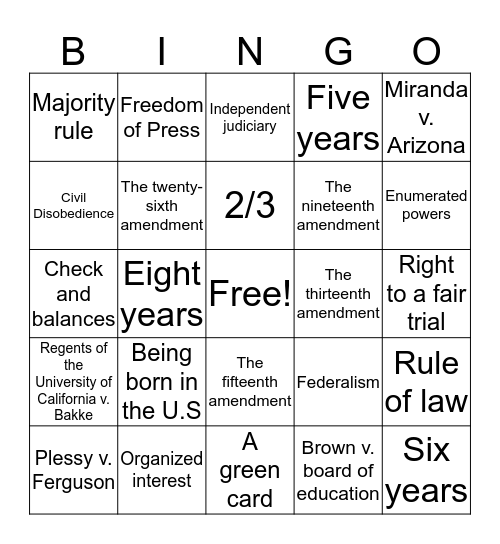 | B | I | N | G | O |
|---|---|---|---|---|
| Majority rule | Freedom of Press | Independent judiciary | Five years | Miranda v. Arizona |
| Civil Disobedience | The twenty-sixth amendment | 2/3 | The nineteenth amendment | Enumerated powers |
| Check and balances | Eight years | Free! | The thirteenth amendment | Right to a fair trial |
| Regents of the University of California v. Bakke | Being born in the U.S | The fifteenth amendment | Federalism | Rule of law |
| Plessy v. Ferguson | Organized interest | A green card | Brown v. board of education | Six years |